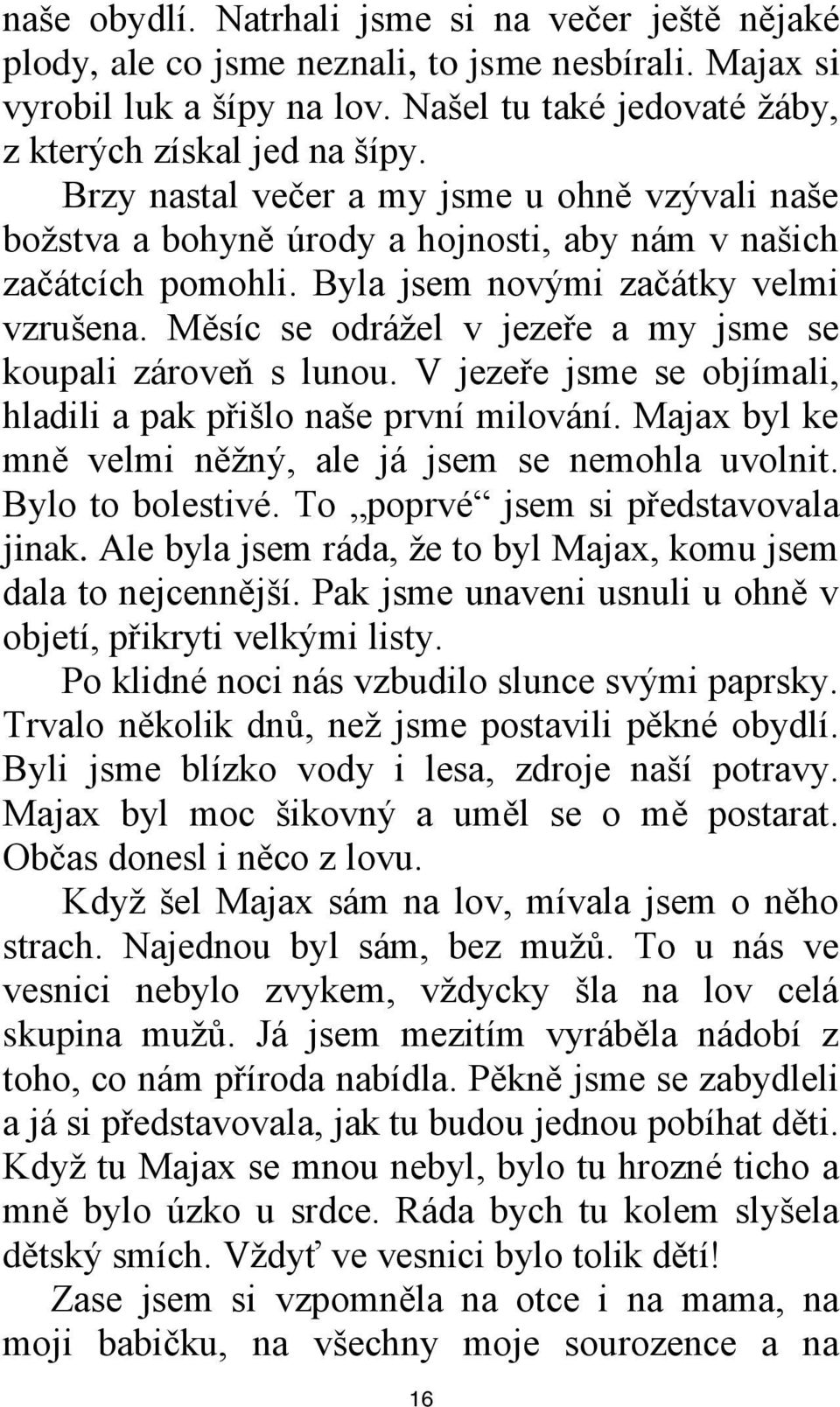 naše obydlí. Natrhali jsme si na večer ještě nějaké plody, ale co jsme neznali, to jsme nesbírali. Majax si vyrobil luk a šípy na lov. Našel tu také jedovaté žáby, z kterých získal jed na šípy.

Brzy nastal večer a my jsme u ohně vzývali naše božstva a bohyně úrody a hojnosti, aby nám v našich začátcích pomohli. Byla jsem novými začátky velmi vzrušena. Měsíc se odrážel v jezeře a my jsme se koupali zároveň s lunou. V jezeře jsme se objímali, hladili a pak přišlo naše první milování. Majax byl ke mně velmi něžný, ale já jsem se nemohla uvolnit. Bylo to bolestivé. To „poprvé“ jsem si představovala jinak. Ale byla jsem ráda, že to byl Majax, komu jsem dala to nejcennější. Pak jsme unaveni usnuli u ohně v objetí, přikryti velkými listy.

Po klidné noci nás vzbudilo slunce svými paprsky. Trvalo několik dnů, než jsme postavili pěkné obydlí. Byli jsme blízko vody i lesa, zdroje naší potravy. Majax byl moc šikovný a uměl se o mě postarat. Občas donesl i něco z lovu.

Když šel Majax sám na lov, mívala jsem o něho strach. Najednou byl sám, bez mužů. To u nás ve vesnici nebylo zvykem, vždycky šla na lov celá skupina mužů. Já jsem mezitím vyráběla nádobí z toho, co nám příroda nabídla. Pěkně jsme se zabydleli a já si představovala, jak tu budou jednou pobíhat děti. Když tu Majax se mnou nebyl, bylo tu hrozné ticho a mně bylo úzko u srdce. Ráda bych tu kolem slyšela dětský smích. Vždyť ve vesnici bylo tolik dětí!

Zase jsem si vzpomněla na otce i na mama, na moji babičku, na všechny moje sourozence a na

16